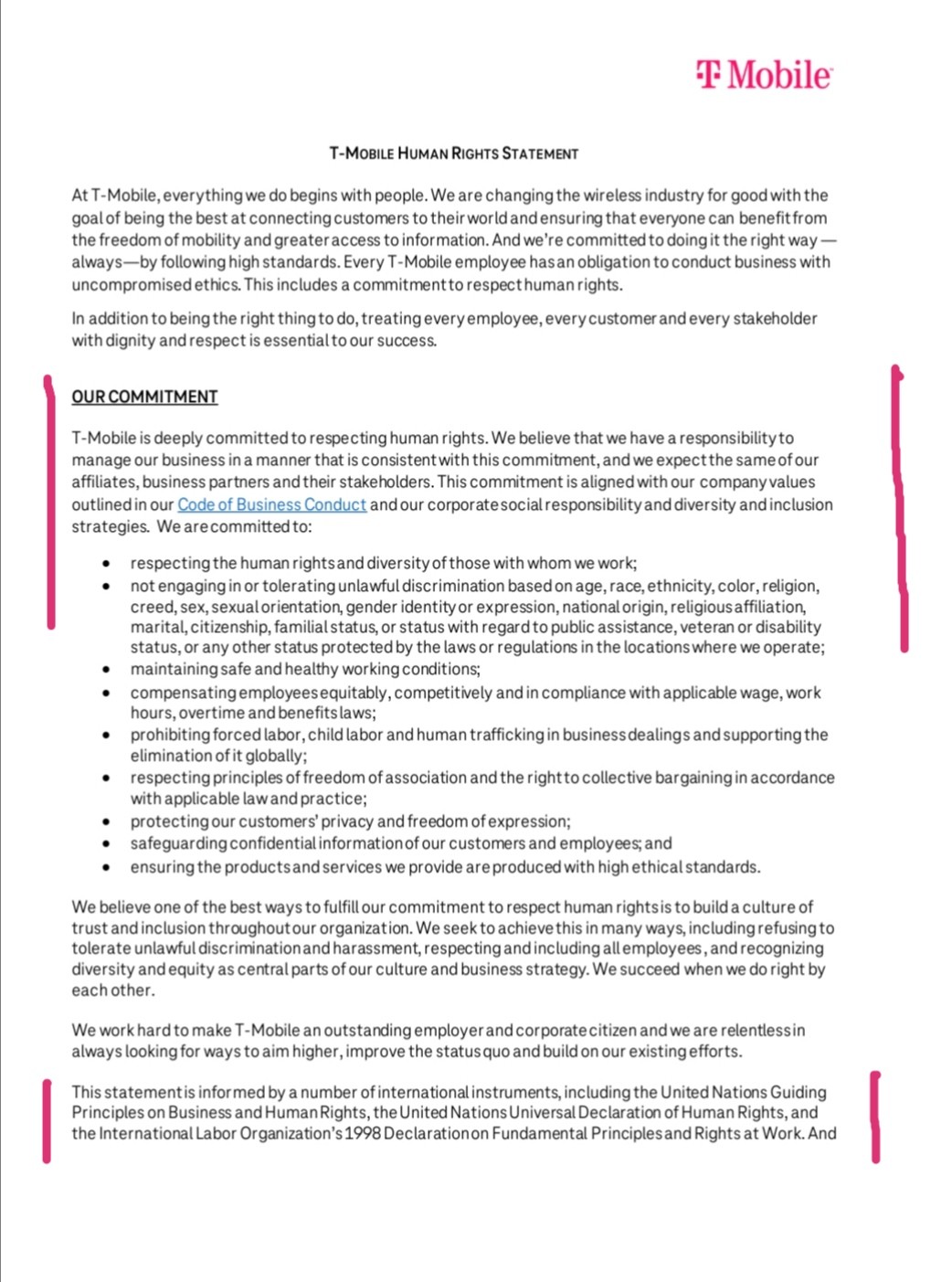 T Mobile

T-MOBILE HUMAN RIGHTS STATEMENT

At T-Mobile, everything we do begins with people. We are changing the wireless industry for good with the goal of being the best at connecting customers to their world and ensuring that everyone can benefit from the freedom of mobility and greater access to information. And we're committed to doing it the right way — always—by following high standards. Every T-Mobile employee has an obligation to conduct business with uncompromised ethics. This includes a commitment to respect human rights.

In addition to being the right thing to do, treating every employee, every customer and every stakeholder with dignity and respect is essential to our success.

OUR COMMITMENT

T-Mobile is deeply committed to respecting human rights. We believe that we have a responsibility to manage our business in a manner that is consistent with this commitment, and we expect the same of our affiliates, business partners and their stakeholders. This commitment is aligned with our company values outlined in our Code of Business Conduct and our corporate social responsibility and diversity and inclusion strategies. We are committed to:

• respecting the human rights and diversity of those with whom we work;
• not engaging in or tolerating unlawful discrimination based on age, race, ethnicity, color, religion, creed, sex, sexual orientation, gender identity or expression, national origin, religious affiliation, marital, citizenship, familial status, or status with regard to public assistance, veteran or disability status, or any other status protected by the laws or regulations in the locations where we operate;
• maintaining safe and healthy working conditions;
• compensating employees equitably, competitively and in compliance with applicable wage, work hours, overtime and benefits laws;
• prohibiting forced labor, child labor and human trafficking in business dealings and supporting the elimination of it globally;
• respecting principles of freedom of association and the right to collective bargaining in accordance with applicable law and practice;
• protecting our customers' privacy and freedom of expression;
• safeguarding confidential information of our customers and employees; and
• ensuring the products and services we provide are produced with high ethical standards.

We believe one of the best ways to fulfill our commitment to respect human rights is to build a culture of trust and inclusion throughout our organization. We seek to achieve this in many ways, including refusing to tolerate unlawful discrimination and harassment, respecting and including all employees, and recognizing diversity and equity as central parts of our culture and business strategy. We succeed when we do right by each other.

We work hard to make T-Mobile an outstanding employer and corporate citizen and we are relentless in always looking for ways to aim higher, improve the status quo and build on our existing efforts.

This statement is informed by a number of international instruments, including the United Nations Guiding Principles on Business and Human Rights, the United Nations Universal Declaration of Human Rights, and the International Labor Organization's 1998 Declaration on Fundamental Principles and Rights at Work. And